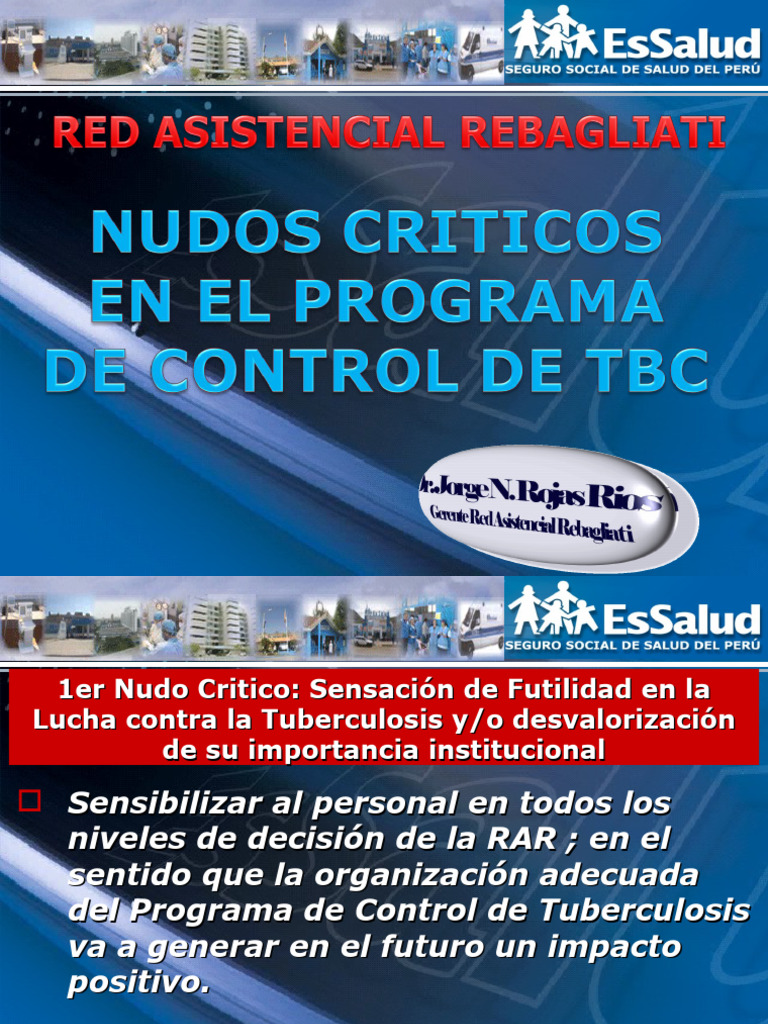 EsSalud
SEGURO SOCIAL DE SALUD DEL PERÚ

RED ASISTENCIAL REBAGLIATI

NUDOS CRITICOS EN EL PROGRAMA DE CONTROL DE TBC

Dr. Jorge N. Rojas Rios
Gerente Red Asistencial Rebagliati

EsSalud
SEGURO SOCIAL DE SALUD DEL PERÚ

1er Nudo Critico: Sensación de Futilidad en la Lucha contra la Tuberculosis y/o desvalorización de su importancia institucional

Sensibilizar al personal en todos los niveles de decisión de la RAR ; en el sentido que la organización adecuada del Programa de Control de Tuberculosis va a generar en el futuro un impacto positivo.